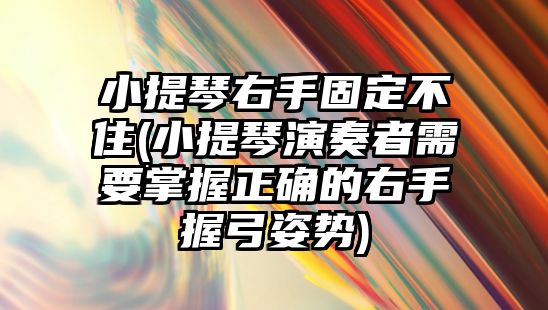 小提琴右手固定不住(小提琴演奏者需要掌握正确的右手握弓姿势)